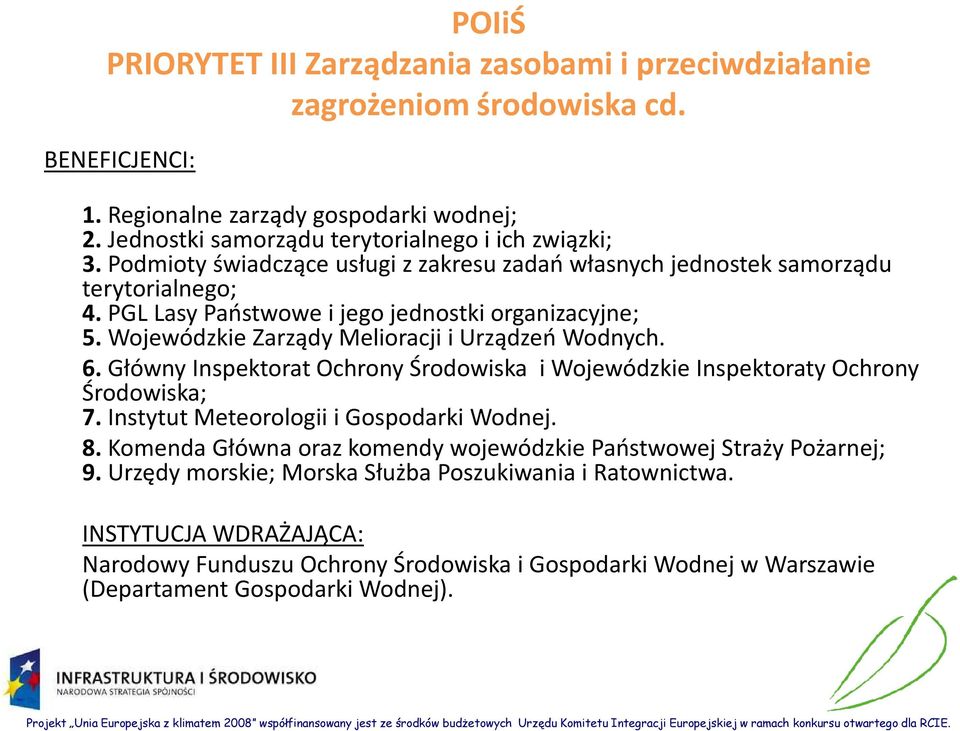 POIiŚ
PRIORYTET III Zarządzania zasobami i przeciwdziałanie zagrożeniom środowiska cd.

BENEFICJENCI:

1. Regionalne zarządy gospodarki wodnej;
2. Jednostki samorządu terytorialnego i ich związki;
3. Podmioty świadczące usługi z zakresu zadań własnych jednostek samorządu terytorialnego;
4. PGL Lasy Państwowe i jego jednostki organizacyjne;
5. Wojewódzkie Zarządy Melioracji i Urządzeń Wodnych.
6. Główny Inspektorat Ochrony Środowiska i Wojewódzkie Inspektoraty Ochrony Środowiska;
7. Instytut Meteorologii i Gospodarki Wodnej.
8. Komenda Główna oraz komendy wojewódzkie Państwowej Straży Pożarnej;
9. Urzędy morskie; Morska Służba Poszukiwania i Ratownictwa.

INSTYTUCJA WDRAŻAJĄCA:
Narodowy Funduszu Ochrony Środowiska i Gospodarki Wodnej w Warszawie (Departament Gospodarki Wodnej).

INFRASTRUKTURA I ŚRODOWISKO
NARODOWA STRATEGIA SPÓJNOŚCI

Projekt „Unia Europejska z klimatem 2008" współfinansowany jest ze środków budżetowych Urzędu Komitetu Integracji Europejskiej w ramach konkursu otwartego dla RCIE.